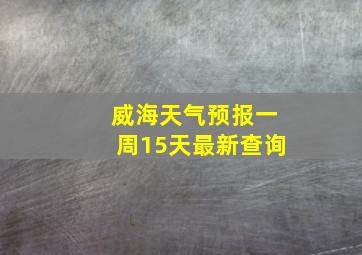 威海天气预报一周15天最新查询